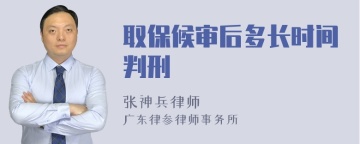 取保候审后多长时间判刑

张神兵律师

广东律参律师事务所